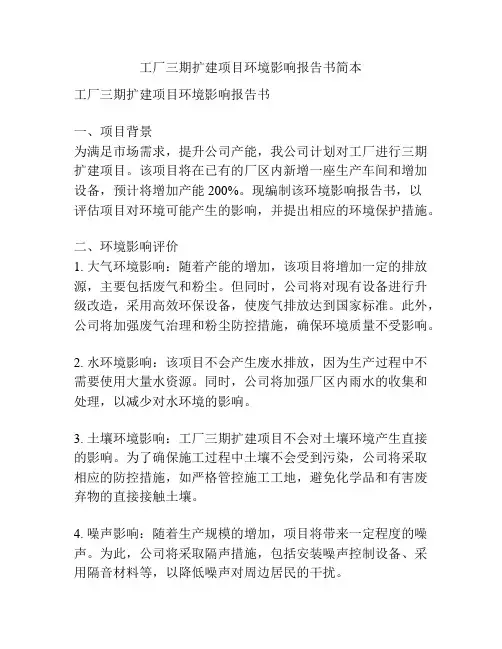 工厂三期扩建项目环境影响报告书简本

工厂三期扩建项目环境影响报告书

一、项目背景
为满足市场需求，提升公司产能，我公司计划对工厂进行三期扩建项目。该项目将在已有的厂区内新增一座生产车间和增加设备，预计将增加产能 200%。现编制该环境影响报告书，以评估项目对环境可能产生的影响，并提出相应的环境保护措施。

二、环境影响评价
1. 大气环境影响：随着产能的增加，该项目将增加一定的排放源，主要包括废气和粉尘。但同时，公司将对现有设备进行升级改造，采用高效环保设备，使废气排放达到国家标准。此外，公司将加强废气治理和粉尘防控措施，确保环境质量不受影响。

2. 水环境影响：该项目不会产生废水排放，因为生产过程中不需要使用大量水资源。同时，公司将加强厂区内雨水的收集和处理，以减少对水环境的影响。

3. 土壤环境影响：工厂三期扩建项目不会对土壤环境产生直接的影响。为了确保施工过程中土壤不会受到污染，公司将采取相应的防控措施，如严格管控施工工地，避免化学品和有害废弃物的直接接触土壤。

4. 噪声影响：随着生产规模的增加，项目将带来一定程度的噪声。为此，公司将采取隔声措施，包括安装噪声控制设备、采用隔音材料等，以降低噪声对周边居民的干扰。